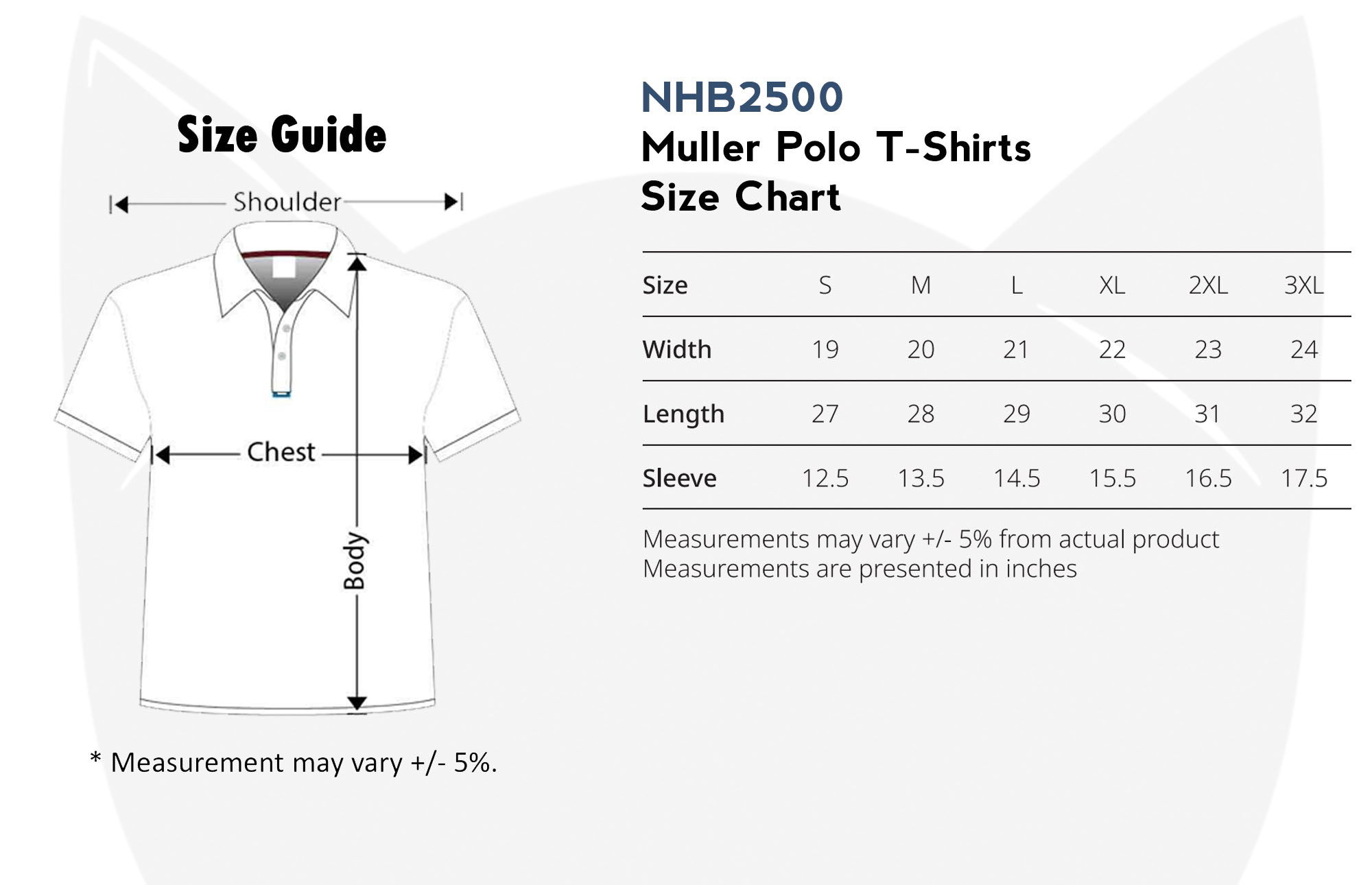 Size Guide

Shoulder

Chest

Body

* Measurement may vary +/- 5%.

NHB2500
Muller Polo T-Shirts
Size Chart

| Size | S | M | L | XL | 2XL | 3XL |
|---|---|---|---|---|---|---|
| Width | 19 | 20 | 21 | 22 | 23 | 24 |
| Length | 27 | 28 | 29 | 30 | 31 | 32 |
| Sleeve | 12.5 | 13.5 | 14.5 | 15.5 | 16.5 | 17.5 |

Measurements may vary +/- 5% from actual product
Measurements are presented in inches